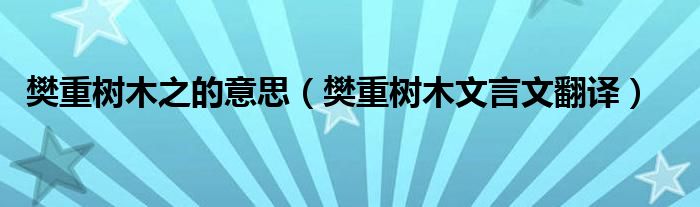 樊重树木之的意思（樊重树木文言文翻译）